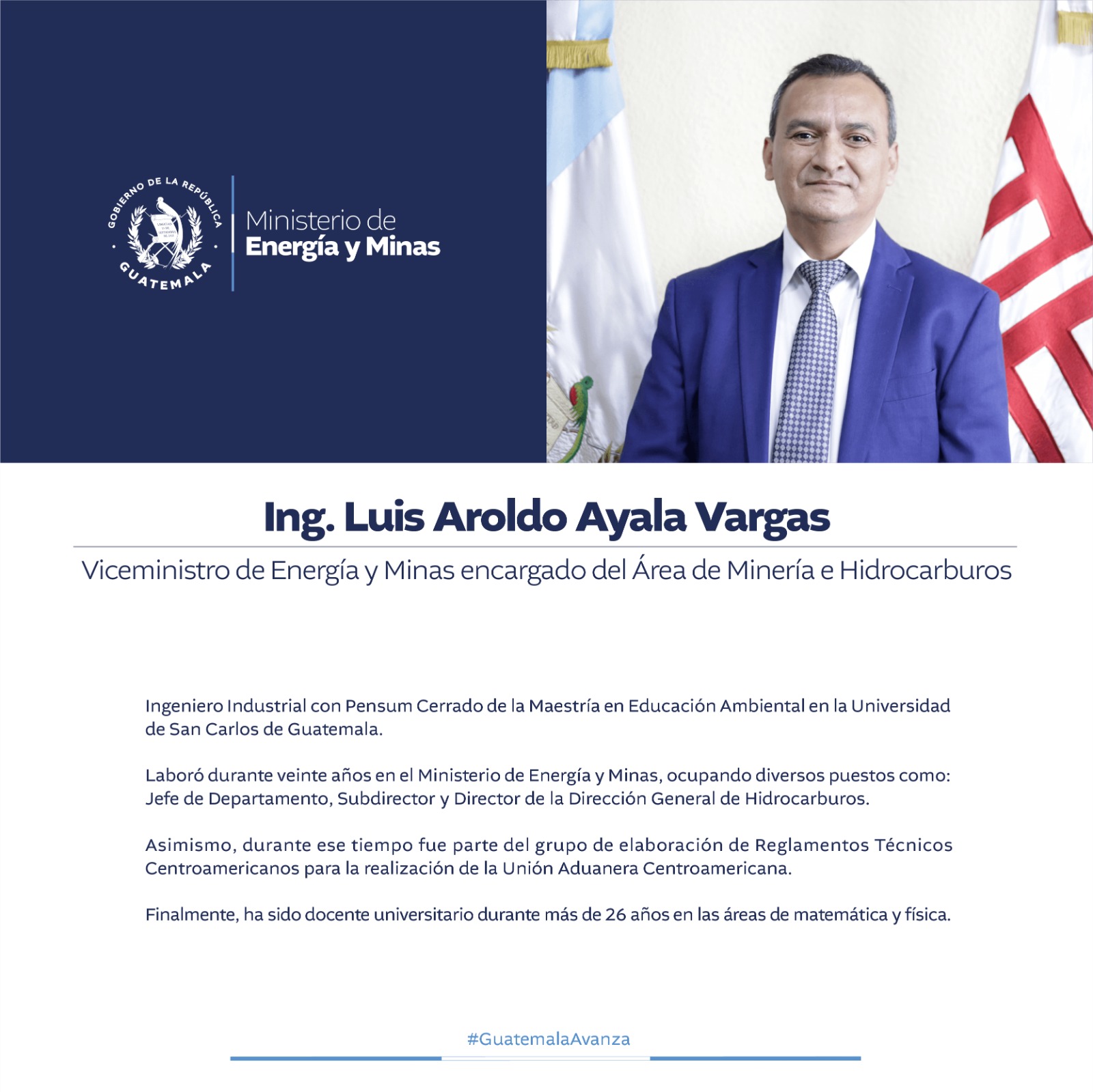 GOBIERNO DE LA REPÚBLICA
GUATEMALA

Ministerio de
Energía y Minas

Ing. Luis Aroldo Ayala Vargas

Viceministro de Energía y Minas encargado del Área de Minería e Hidrocarburos

Ingeniero Industrial con Pensum Cerrado de la Maestría en Educación Ambiental en la Universidad de San Carlos de Guatemala.

Laboró durante veinte años en el Ministerio de Energía y Minas, ocupando diversos puestos como: Jefe de Departamento, Subdirector y Director de la Dirección General de Hidrocarburos.

Asimismo, durante ese tiempo fue parte del grupo de elaboración de Reglamentos Técnicos Centroamericanos para la realización de la Unión Aduanera Centroamericana.

Finalmente, ha sido docente universitario durante más de 26 años en las áreas de matemática y física.

#GuatemalaAvanza